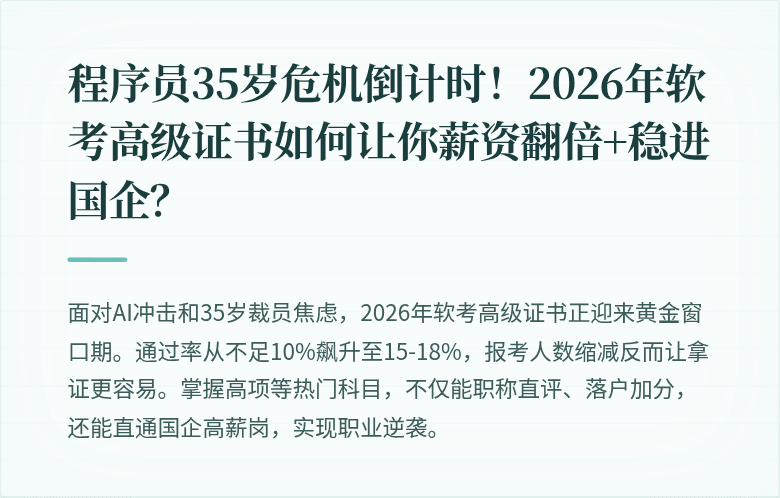 程序员35岁危机倒计时！2026年软考高级证书如何让你薪资翻倍+稳进国企?

面对AI冲击和35岁裁员焦虑，2026年软考高级证书正迎来黄金窗口期。通过率从不足10%飙升至15-18%，报考人数缩减反而让拿证更容易。掌握高项等热门科目，不仅能职称直评、落户加分，还能直通国企高薪岗，实现职业逆袭。